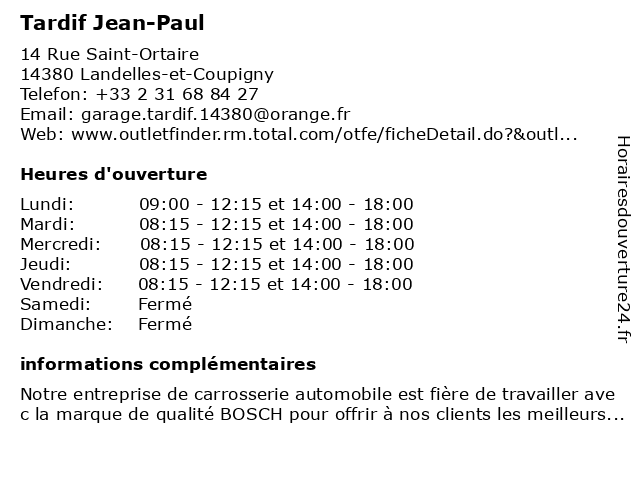 Tardif Jean-Paul

14 Rue Saint-Ortaire
14380 Landelles-et-Coupigny
Telefon: +33 2 31 68 84 27
Email: garage.tardif.14380@orange.fr
Web: www.outletfinder.rm.total.com/otfe/ficheDetail.do?&outl...

Heures d'ouverture

| | |
|---|---|
| Lundi: | 09:00 - 12:15 et 14:00 - 18:00 |
| Mardi: | 08:15 - 12:15 et 14:00 - 18:00 |
| Mercredi: | 08:15 - 12:15 et 14:00 - 18:00 |
| Jeudi: | 08:15 - 12:15 et 14:00 - 18:00 |
| Vendredi: | 08:15 - 12:15 et 14:00 - 18:00 |
| Samedi: | Fermé |
| Dimanche: | Fermé |

informations complémentaires

Notre entreprise de carrosserie automobile est fière de travailler ave c la marque de qualité BOSCH pour offrir à nos clients les meilleurs...

Horairesdouverture24.fr